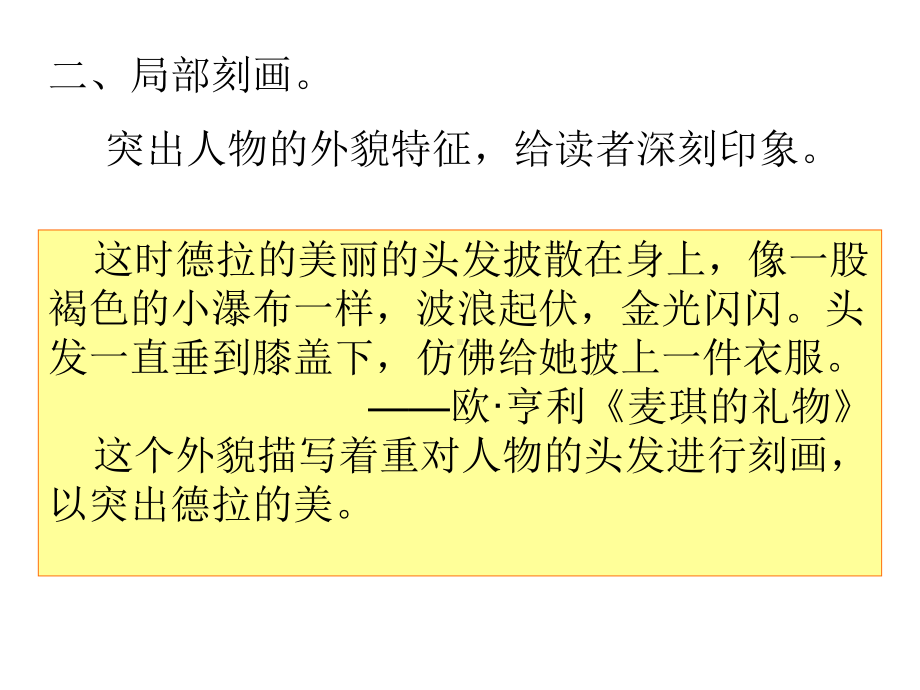 二、局部刻画。

突出人物的外貌特征，给读者深刻印象。

这时德拉的美丽的头发披散在身上，像一股褐色的小瀑布一样，波浪起伏，金光闪闪。头发一直垂到膝盖下，仿佛给她披上一件衣服。

——欧·亨利《麦琪的礼物》

这个外貌描写着重对人物的头发进行刻画，以突出德拉的美。